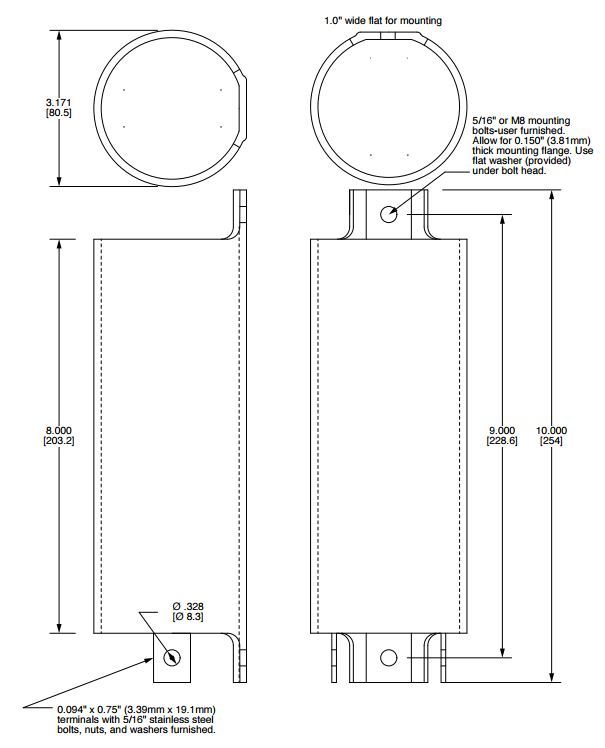 1.0" wide flat for mounting

3.171
[80.5]

5/16" or M8 mounting bolts-user furnished. Allow for 0.150" (3.81mm) thick mounting flange. Use flat washer (provided) under bolt head.

8.000
[203.2]

9.000
[228.6]

10.000
[254]

Ø .328
[Ø 8.3]

0.094" x 0.75" (3.39mm x 19.1mm) terminals with 5/16" stainless steel bolts, nuts, and washers furnished.